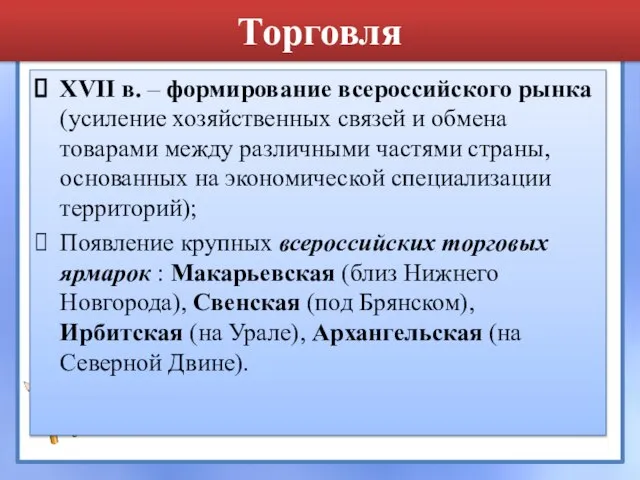 Торговля

XVII в. – формирование всероссийского рынка (усиление хозяйственных связей и обмена товарами между различными частями страны, основанных на экономической специализации территорий);

Появление крупных всероссийских торговых ярмарок : Макарьевская (близ Нижнего Новгорода), Свенская (под Брянском), Ирбитская (на Урале), Архангельская (на Северной Двине).